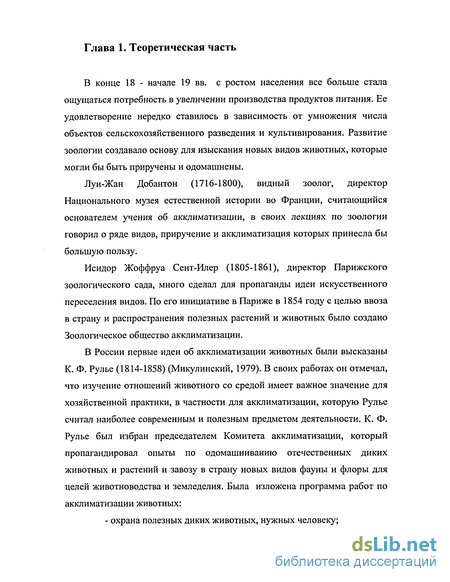 Глава 1. Теоретическая часть

В конце 18 - начале 19 вв. с ростом населения все больше стала ощущаться потребность в увеличении производства продуктов питания. Ее удовлетворение нередко ставилось в зависимость от умножения числа объектов сельскохозяйственного разведения и культивирования. Развитие зоологии создавало основу для изыскания новых видов животных, которые могли бы быть приручены и одомашнены.

Луи-Жан Добантон (1716-1800), видный зоолог, директор Национального музея естественной истории во Франции, считающийся основателем учения об акклиматизации, в своих лекциях по зоологии говорил о ряде видов, приручение и акклиматизация которых принесла бы большую пользу.

Исидор Жоффруа Сент-Илер (1805-1861), директор Парижского зоологического сада, много сделал для пропаганды идеи искусственного переселения видов. По его инициативе в Париже в 1854 году с целью ввоза в страну и распространения полезных растений и животных было создано Зоологическое общество акклиматизации.

В России первые идеи об акклиматизации животных были высказаны К. Ф. Рулье (1814-1858) (Микулинский, 1979). В своих работах он отмечал, что изучение отношений животного со средой имеет важное значение для хозяйственной практики, в частности для акклиматизации, которую Рулье считал наиболее современным и полезным предметом деятельности. К. Ф. Рулье был избран председателем Комитета акклиматизации, который пропагандировал опыты по одомашниванию отечественных диких животных и растений и завозу в страну новых видов фауны и флоры для целей животноводства и земледелия. Была изложена программа работ по акклиматизации животных:

- охрана полезных диких животных, нужных человеку;

dsLib.net
библиотека диссертаций